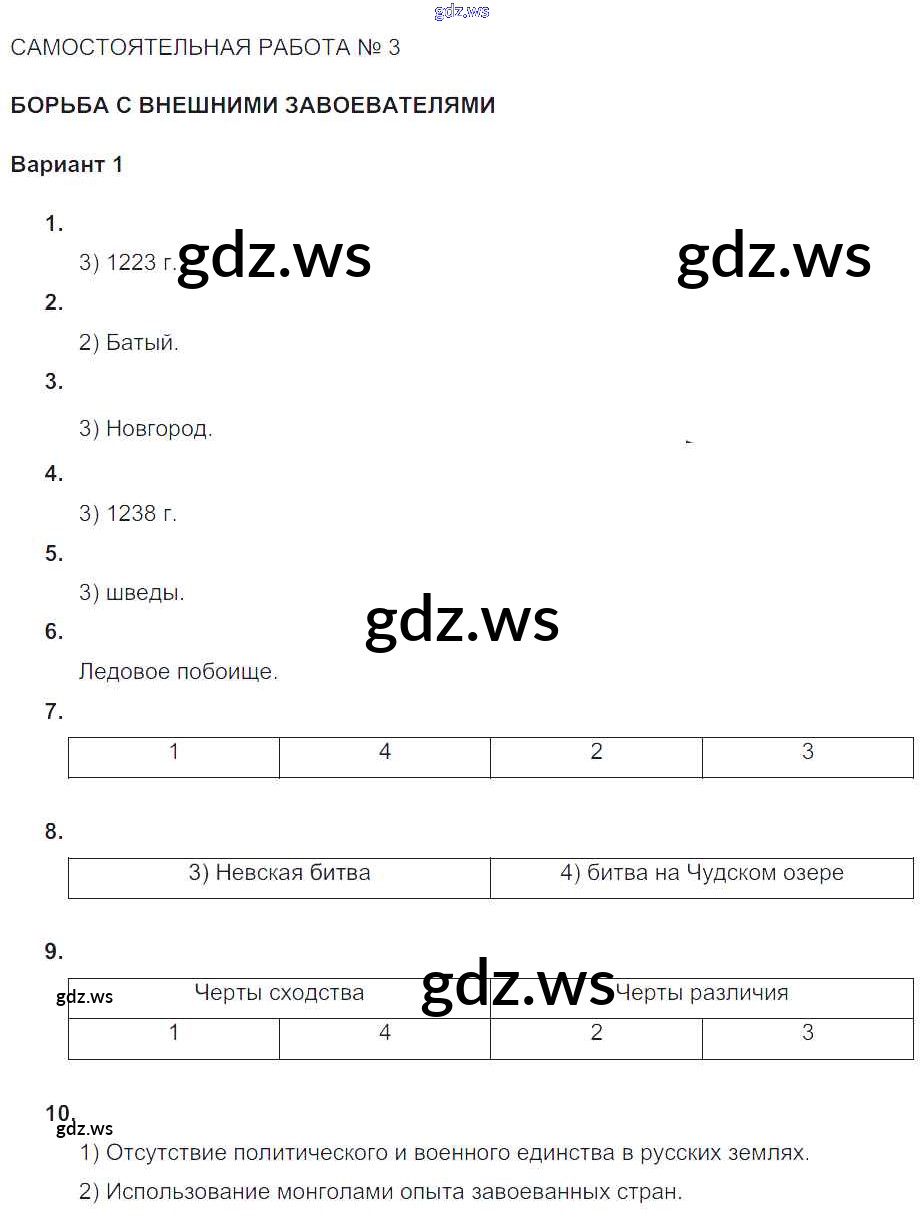 gdz.ws

САМОСТОЯТЕЛЬНАЯ РАБОТА № 3

БОРЬБА С ВНЕШНИМИ ЗАВОЕВАТЕЛЯМИ

Вариант 1

1.

3) 1223 г.

gdz.ws

gdz.ws

2.

2) Батый.

3.

3) Новгород.

4.

3) 1238 г.

5.

3) шведы.

gdz.ws

6.

Ледовое побоище.

7.

| 1 | 4 | 2 | 3 |
|---|---|---|---|

8.

| 3) Невская битва | 4) битва на Чудском озере |
|---|---|

9.

gdz.ws

gdz.ws

| Черты сходства | | Черты различия | |
|---|---|---|---|
| 1 | 4 | 2 | 3 |

10.

gdz.ws

1) Отсутствие политического и военного единства в русских землях.

2) Использование монголами опыта завоеванных стран.